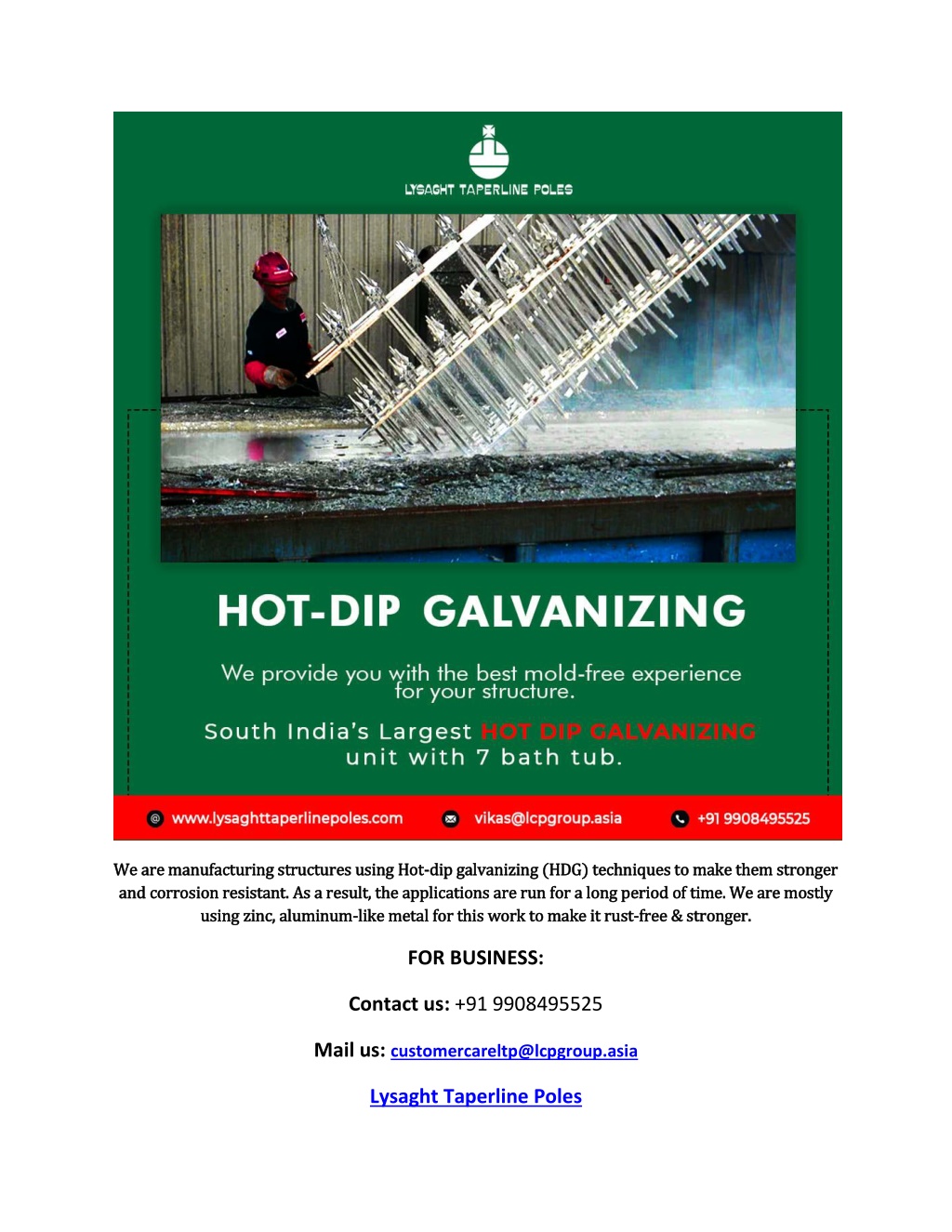 LYSAGHT TAPERLINE POLES

HOT-DIP GALVANIZING

We provide you with the best mold-free experience for your structure.

South India's Largest HOT DIP GALVANIZING unit with 7 bath tub.

www.lysaghttaperlinepoles.com vikas@lcpgroup.asia +91 9908495525

We are manufacturing structures using Hot-dip galvanizing (HDG) techniques to make them stronger and corrosion resistant. As a result, the applications are run for a long period of time. We are mostly using zinc, aluminum-like metal for this work to make it rust-free & stronger.

FOR BUSINESS:

Contact us: +91 9908495525

Mail us: customercareltp@lcpgroup.asia

Lysaght Taperline Poles